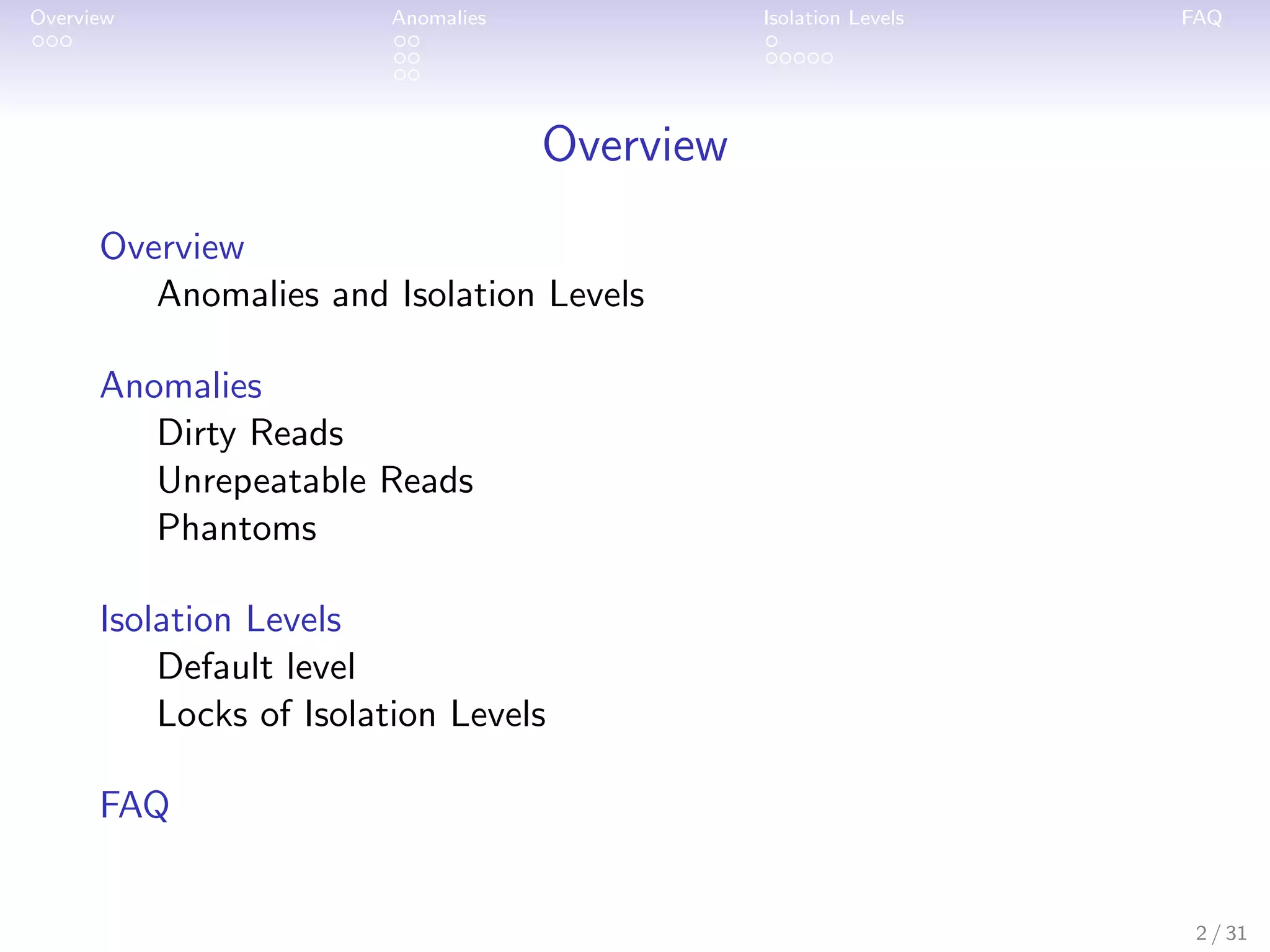 Overview Anomalies Isolation Levels FAQ

Overview

Overview
Anomalies and Isolation Levels

Anomalies
Dirty Reads
Unrepeatable Reads
Phantoms

Isolation Levels
Default level
Locks of Isolation Levels

FAQ

2 / 31